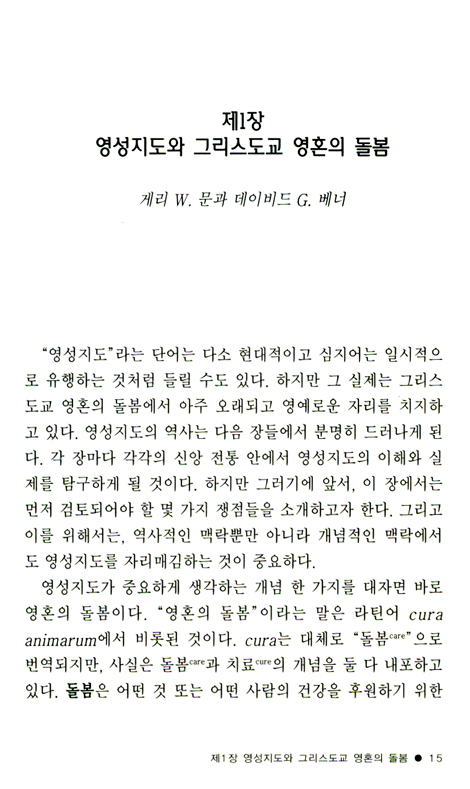 제1장
영성지도와 그리스도교 영혼의 돌봄

게리 W. 문과 데이비드 G. 베너

"영성지도"라는 단어는 다소 현대적이고 심지어는 일시적으로 유행하는 것처럼 들릴 수도 있다. 하지만 그 실제는 그리스도교 영혼의 돌봄에서 아주 오래되고 영예로운 자리를 차지하고 있다. 영성지도의 역사는 다음 장들에서 분명히 드러나게 된다. 각 장마다 각각의 신앙 전통 안에서 영성지도의 이해와 실제를 탐구하게 될 것이다. 하지만 그러기에 앞서, 이 장에서는 먼저 검토되어야 할 몇 가지 쟁점들을 소개하고자 한다. 그리고 이를 위해서는, 역사적인 맥락뿐만 아니라 개념적인 맥락에서도 영성지도를 자리매김하는 것이 중요하다.

영성지도가 중요하게 생각하는 개념 한 가지를 대자면 바로 영혼의 돌봄이다. "영혼의 돌봄"이라는 말은 라틴어 cura animarum에서 비롯된 것이다. cura는 대체로 "돌봄$^{care}$"으로 번역되지만, 사실은 돌봄$^{care}$과 치료$^{cure}$의 개념을 둘 다 내포하고 있다. 돌봄은 어떤 것 또는 어떤 사람의 건강을 후원하기 위한

제1장 영성지도와 그리스도교 영혼의 돌봄 ● 15